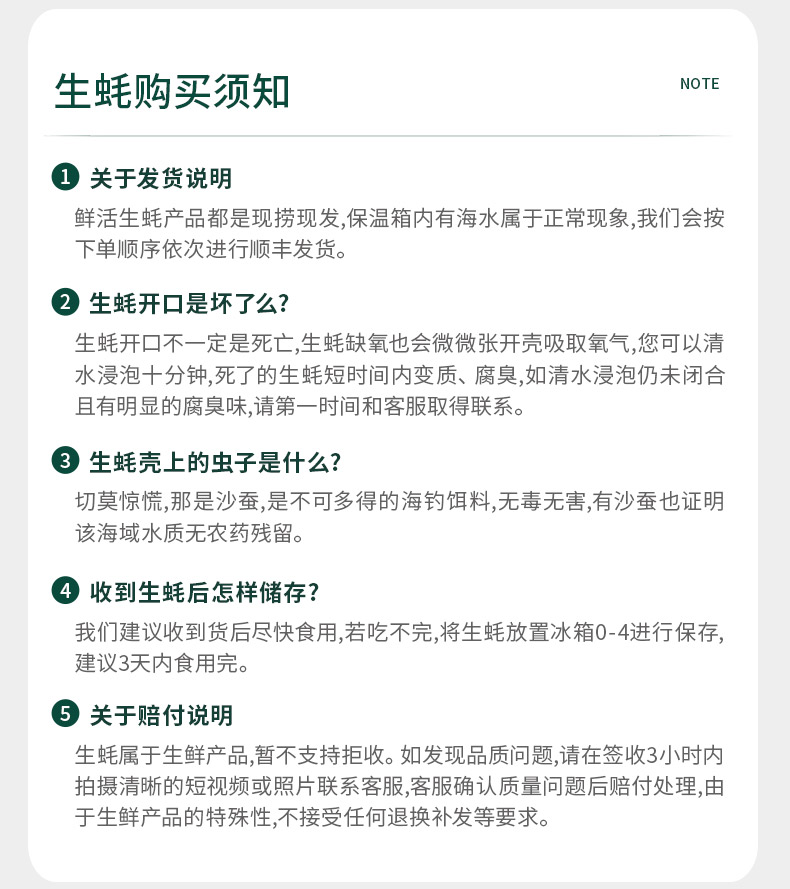 生蚝购买须知

NOTE

1 关于发货说明

鲜活生蚝产品都是现捞现发,保温箱内有海水属于正常现象,我们会按下单顺序依次进行顺丰发货。

2 生蚝开口是坏了么?

生蚝开口不一定是死亡,生蚝缺氧也会微微张开壳吸取氧气,您可以清水浸泡十分钟,死了的生蚝短时间内变质、腐臭,如清水浸泡仍未闭合且有明显的腐臭味,请第一时间和客服取得联系。

3 生蚝壳上的虫子是什么?

切莫惊慌,那是沙蚕,是不可多得的海钓饵料,无毒无害,有沙蚕也证明该海域水质无农药残留。

4 收到生蚝后怎样储存?

我们建议收到货后尽快食用,若吃不完,将生蚝放置冰箱0-4进行保存,建议3天内食用完。

5 关于赔付说明

生蚝属于生鲜产品,暂不支持拒收。如发现品质问题,请在签收3小时内拍摄清晰的短视频或照片联系客服,客服确认质量问题后赔付处理,由于生鲜产品的特殊性,不接受任何退换补发等要求。